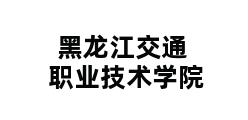 黑龙江交通
职业技术学院